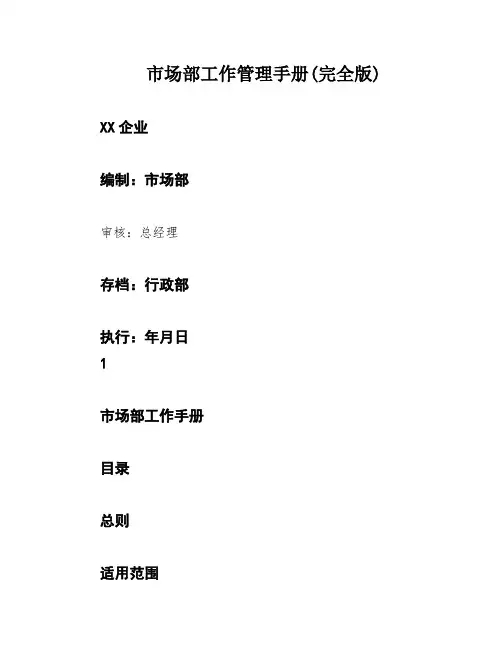 市场部工作管理手册(完全版)

XX企业

编制：市场部

审核：总经理

存档：行政部

执行：年月日
1

市场部工作手册

目录

总则

适用范围